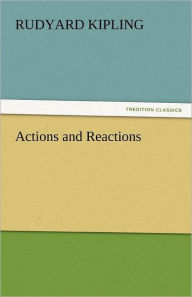 RUDYARD KIPLING

TREDITION CLASSICS

Actions and Reactions